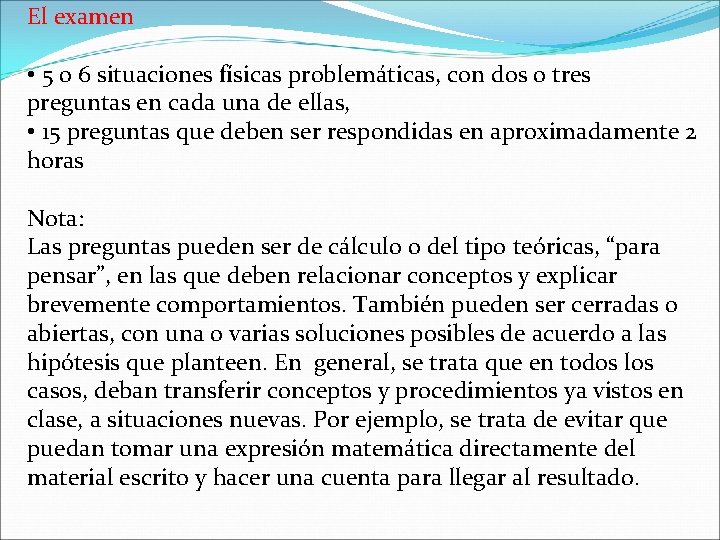 El examen

• 5 o 6 situaciones físicas problemáticas, con dos o tres preguntas en cada una de ellas,
• 15 preguntas que deben ser respondidas en aproximadamente 2 horas

Nota:
Las preguntas pueden ser de cálculo o del tipo teóricas, “para pensar”, en las que deben relacionar conceptos y explicar brevemente comportamientos. También pueden ser cerradas o abiertas, con una o varias soluciones posibles de acuerdo a las hipótesis que planteen. En general, se trata que en todos los casos, deban transferir conceptos y procedimientos ya vistos en clase, a situaciones nuevas. Por ejemplo, se trata de evitar que puedan tomar una expresión matemática directamente del material escrito y hacer una cuenta para llegar al resultado.